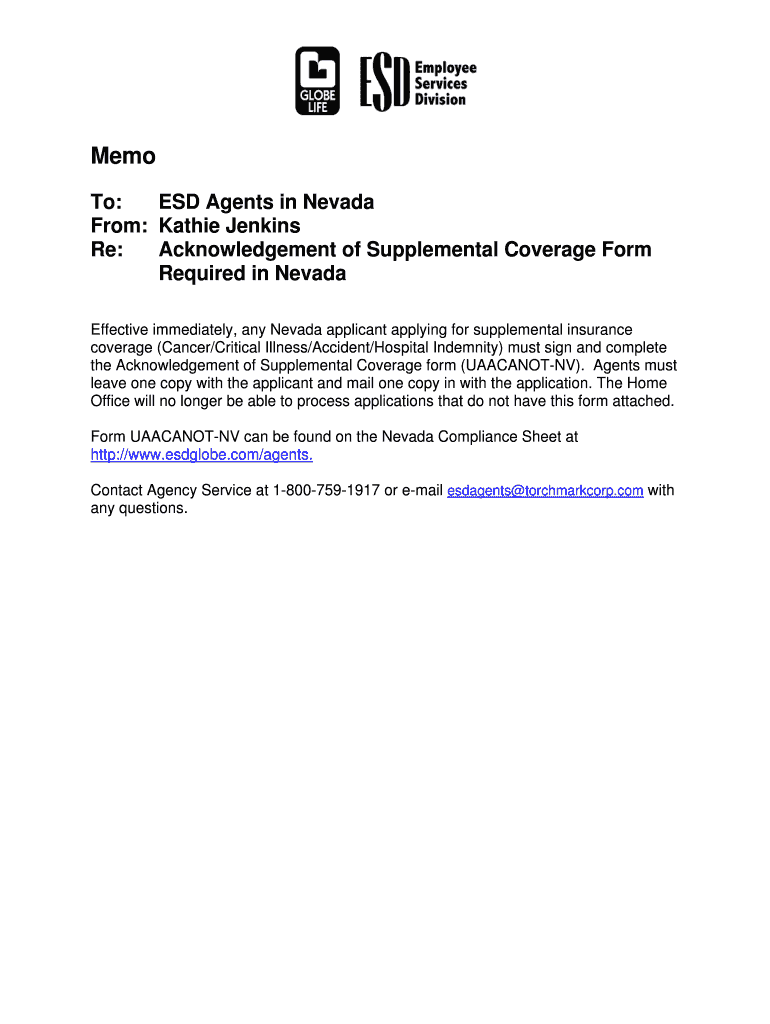 GLOBE LIFE

ESD Employee Services Division

Memo

To: ESD Agents in Nevada
From: Kathie Jenkins
Re: Acknowledgement of Supplemental Coverage Form Required in Nevada

Effective immediately, any Nevada applicant applying for supplemental insurance coverage (Cancer/Critical Illness/Accident/Hospital Indemnity) must sign and complete the Acknowledgement of Supplemental Coverage form (UAACANOT-NV). Agents must leave one copy with the applicant and mail one copy in with the application. The Home Office will no longer be able to process applications that do not have this form attached.

Form UAACANOT-NV can be found on the Nevada Compliance Sheet at http://www.esdglobe.com/agents.

Contact Agency Service at 1-800-759-1917 or e-mail esdagents@torchmarkcorp.com with any questions.